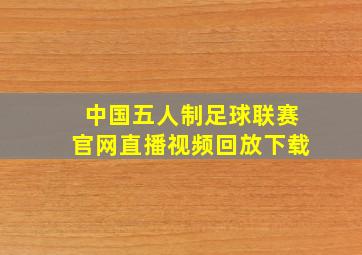 中国五人制足球联赛
官网直播视频回放下载